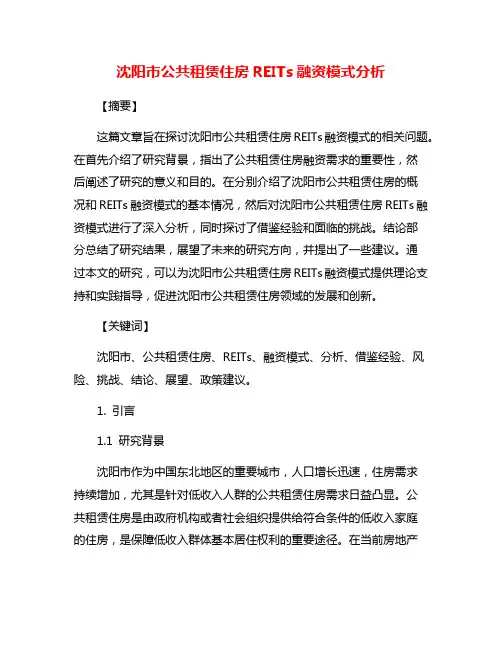 沈阳市公共租赁住房 REITs 融资模式分析

【摘要】

这篇文章旨在探讨沈阳市公共租赁住房 REITs 融资模式的相关问题。在首先介绍了研究背景，指出了公共租赁住房融资需求的重要性，然后阐述了研究的意义和目的。在分别介绍了沈阳市公共租赁住房的概况和 REITs 融资模式的基本情况，然后对沈阳市公共租赁住房 REITs 融资模式进行了深入分析，同时探讨了借鉴经验和面临的挑战。结论部分总结了研究结果，展望了未来的研究方向，并提出了一些建议。通过本文的研究，可以为沈阳市公共租赁住房 REITs 融资模式提供理论支持和实践指导，促进沈阳市公共租赁住房领域的发展和创新。

【关键词】

沈阳市、公共租赁住房、REITs、融资模式、分析、借鉴经验、风险、挑战、结论、展望、政策建议。

1. 引言

1.1 研究背景

沈阳市作为中国东北地区的重要城市，人口增长迅速，住房需求持续增加，尤其是针对低收入人群的公共租赁住房需求日益凸显。公共租赁住房是由政府机构或者社会组织提供给符合条件的低收入家庭的住房，是保障低收入群体基本居住权利的重要途径。在当前房地产